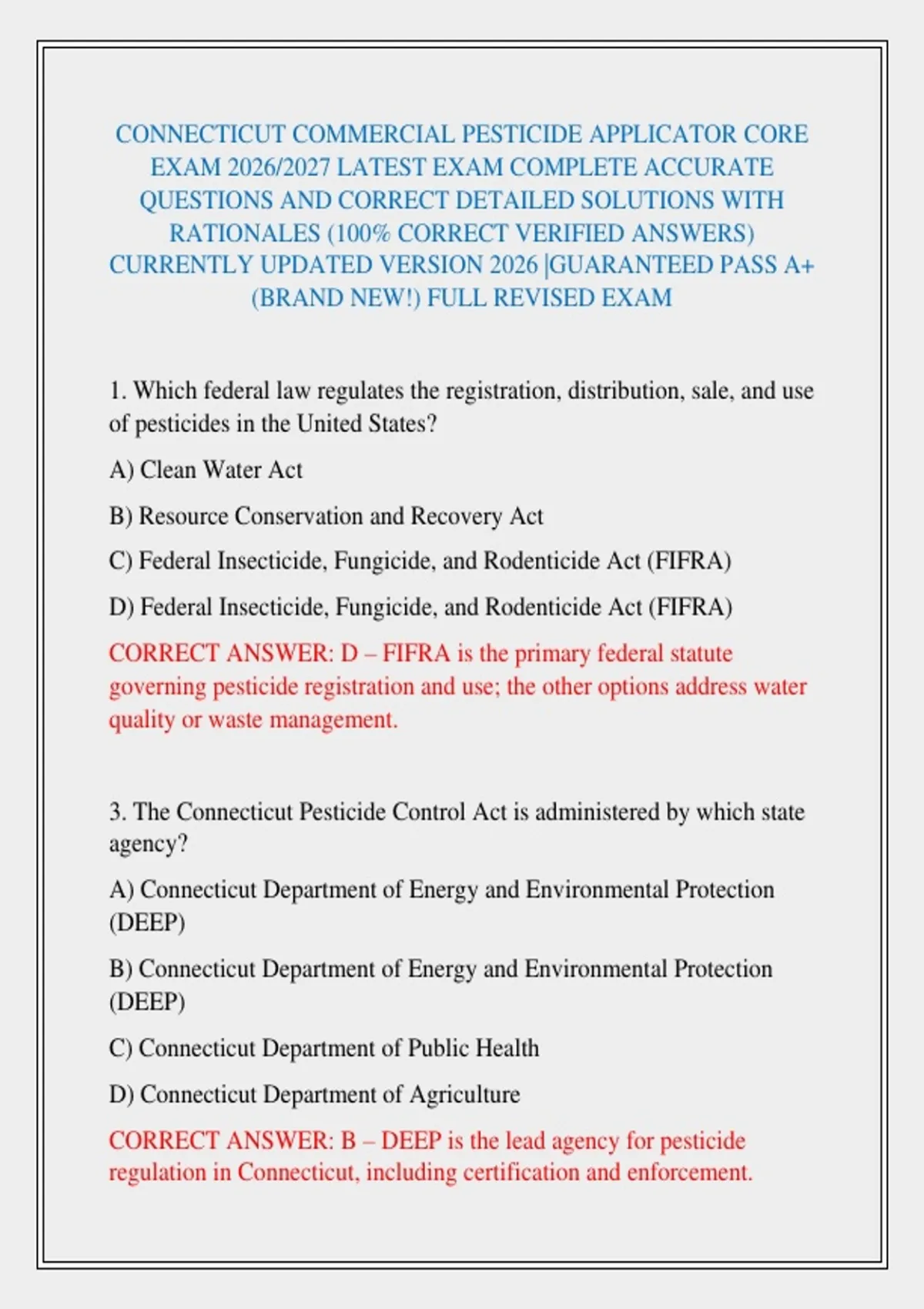 CONNECTICUT COMMERCIAL PESTICIDE APPLICATOR CORE EXAM 2026/2027 LATEST EXAM COMPLETE ACCURATE QUESTIONS AND CORRECT DETAILED SOLUTIONS WITH RATIONALES (100% CORRECT VERIFIED ANSWERS) CURRENTLY UPDATED VERSION 2026 |GUARANTEED PASS A+ (BRAND NEW!) FULL REVISED EXAM

1. Which federal law regulates the registration, distribution, sale, and use of pesticides in the United States?

A) Clean Water Act

B) Resource Conservation and Recovery Act

C) Federal Insecticide, Fungicide, and Rodenticide Act (FIFRA)

D) Federal Insecticide, Fungicide, and Rodenticide Act (FIFRA)

CORRECT ANSWER: D – FIFRA is the primary federal statute governing pesticide registration and use; the other options address water quality or waste management.

3. The Connecticut Pesticide Control Act is administered by which state agency?

A) Connecticut Department of Energy and Environmental Protection (DEEP)

B) Connecticut Department of Energy and Environmental Protection (DEEP)

C) Connecticut Department of Public Health

D) Connecticut Department of Agriculture

CORRECT ANSWER: B – DEEP is the lead agency for pesticide regulation in Connecticut, including certification and enforcement.